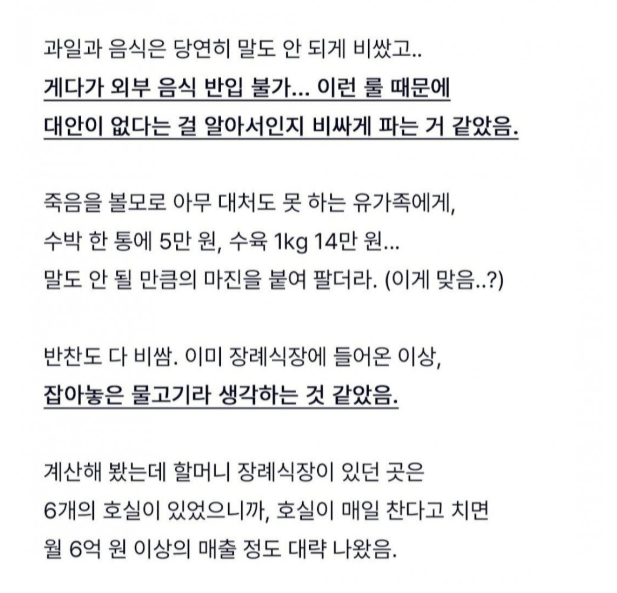 과일과 음식은 당연히 말도 안 되게 비쌌고..
게다가 외부 음식 반입 불가... 이런 룰 때문에
대안이 없다는 걸 알아서인지 비싸게 파는 거 같았음.

죽음을 볼모로 아무 대처도 못 하는 유가족에게,
수박 한 통에 5만 원, 수육 1kg 14만 원...
말도 안 될 만큼의 마진을 붙여 팔더라. (이게 맞음..?)

반찬도 다 비쌈. 이미 장례식장에 들어온 이상,
잡아놓은 물고기라 생각하는 것 같았음.

계산해 봤는데 할머니 장례식장이 있던 곳은
6개의 호실이 있었으니까, 호실이 매일 찬다고 치면
월 6억 원 이상의 매출 정도 대략 나왔음.